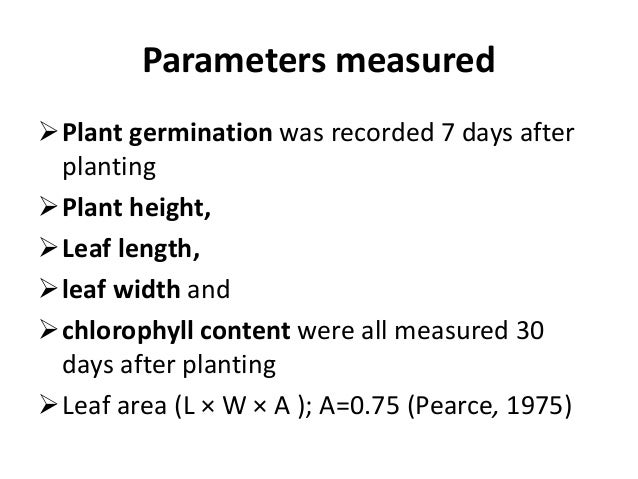 Parameters measured

➢ Plant germination was recorded 7 days after planting

➢ Plant height,

➢ Leaf length,

➢ leaf width and

➢ chlorophyll content were all measured 30 days after planting

➢ Leaf area (L × W × A ); A=0.75 (Pearce, 1975)